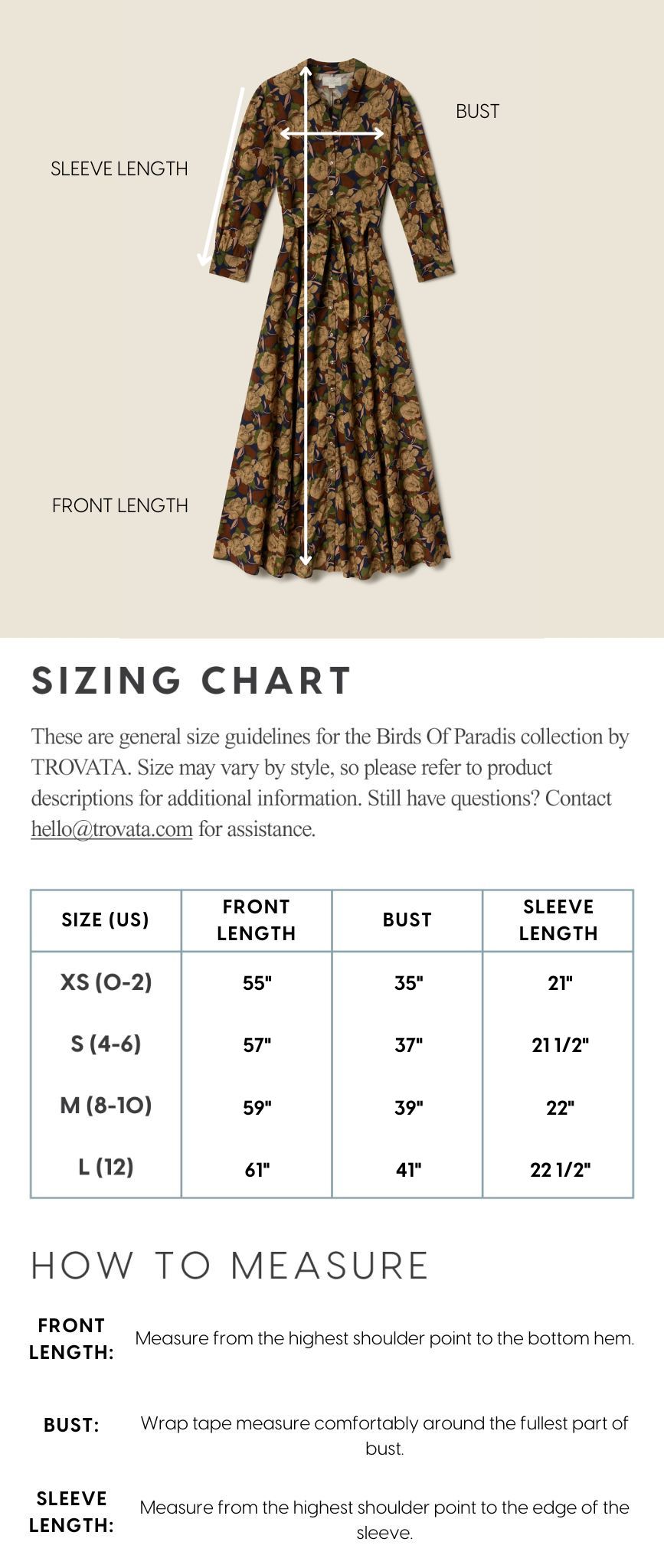 BUST

SLEEVE LENGTH

FRONT LENGTH

SIZING CHART

These are general size guidelines for the Birds Of Paradis collection by TROVATA. Size may vary by style, so please refer to product descriptions for additional information. Still have questions? Contact hello@trovata.com for assistance.

| SIZE (US) | FRONT LENGTH | BUST | SLEEVE LENGTH |
|---|---|---|---|
| XS (0-2) | 55" | 35" | 21" |
| S (4-6) | 57" | 37" | 21 1/2" |
| M (8-10) | 59" | 39" | 22" |
| L (12) | 61" | 41" | 22 1/2" |

HOW TO MEASURE

FRONT LENGTH: Measure from the highest shoulder point to the bottom hem.

BUST: Wrap tape measure comfortably around the fullest part of bust.

SLEEVE LENGTH: Measure from the highest shoulder point to the edge of the sleeve.